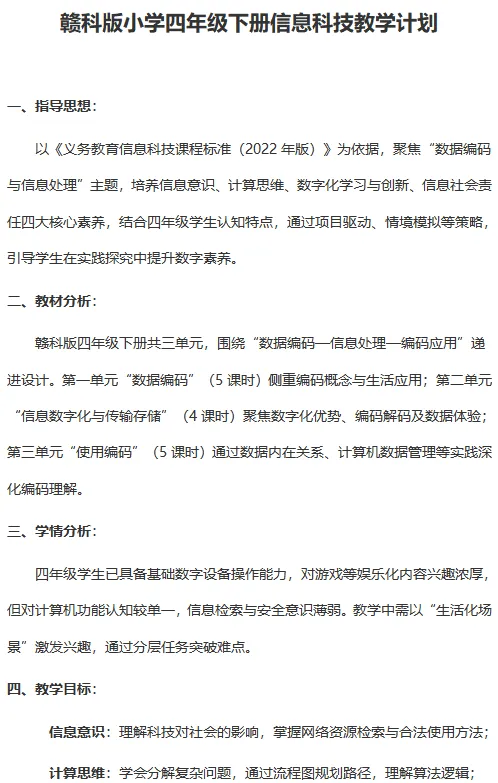 赣科版小学四年级下册信息科技教学计划

一、指导思想：

以《义务教育信息科技课程标准（2022 年版）》为依据，聚焦“数据编码与信息处理”主题，培养信息意识、计算思维、数字化学习与创新、信息社会责任四大核心素养，结合四年级学生认知特点，通过项目驱动、情境模拟等策略，引导学生在实践探究中提升数字素养。

二、教材分析：

赣科版四年级下册共三单元，围绕“数据编码—信息处理—编码应用”递进设计。第一单元“数据编码”（5 课时）侧重编码概念与生活应用；第二单元“信息数字化与传输存储”（4 课时）聚焦数字化优势、编码解码及数据体验；第三单元“使用编码”（5 课时）通过数据内在关系、计算机数据管理等实践深化编码理解。

三、学情分析：

四年级学生已具备基础数字设备操作能力，对游戏等娱乐化内容兴趣浓厚，但对计算机功能认知较单一，信息检索与安全意识薄弱。教学中需以“生活化场景”激发兴趣，通过分层任务突破难点。

四、教学目标：

信息意识：理解科技对社会的影响，掌握网络资源检索与合法使用方法；

计算思维：学会分解复杂问题，通过流程图规划路径，理解算法逻辑；